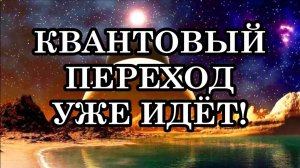 КВАНТОВЫЙ
ПЕРЕХОД
УЖЕ ИДЁТ!